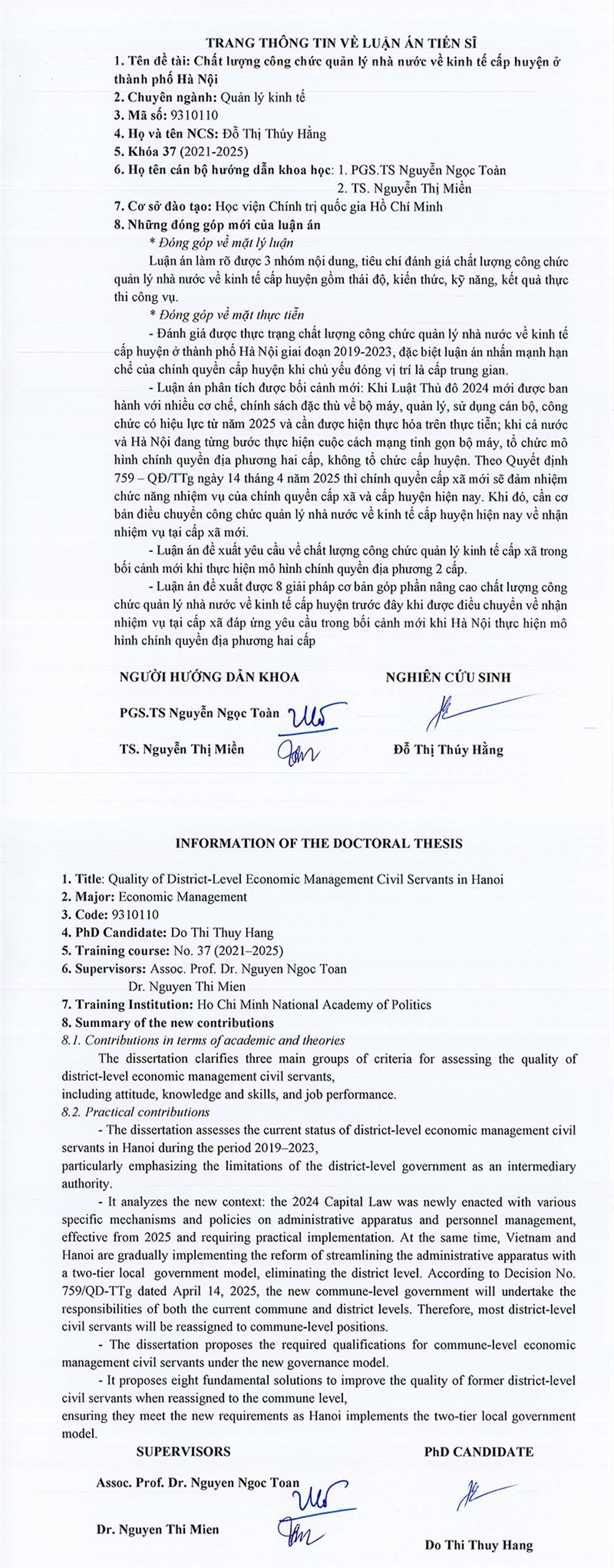 TRANG THÔNG TIN VỀ LUẬN ÁN TIẾN SĨ

1. Tên đề tài: Chất lượng công chức quản lý nhà nước về kinh tế cấp huyện ở thành phố Hà Nội
2. Chuyên ngành: Quản lý kinh tế
3. Mã số: 9310110
4. Họ và tên NCS: Đỗ Thị Thúy Hằng
5. Khóa 37 (2021-2025)
6. Họ tên cán bộ hướng dẫn khoa học: 1. PGS.TS Nguyễn Ngọc Toàn
2. TS. Nguyễn Thị Miền
7. Cơ sở đào tạo: Học viện Chính trị quốc gia Hồ Chí Minh
8. Những đóng góp mới của luận án

* Đóng góp về mặt lý luận

Luận án làm rõ được 3 nhóm nội dung, tiêu chí đánh giá chất lượng công chức quản lý nhà nước về kinh tế cấp huyện gồm thái độ, kiến thức, kỹ năng, kết quả thực thi công vụ.

* Đóng góp về mặt thực tiễn

- Đánh giá được thực trạng chất lượng công chức quản lý nhà nước về kinh tế cấp huyện ở thành phố Hà Nội giai đoạn 2019-2023, đặc biệt luận án nhấn mạnh hạn chế của chính quyền cấp huyện khi chủ yếu đóng vị trí là cấp trung gian.

- Luận án phân tích được bối cảnh mới: Khi Luật Thủ đô 2024 mới được ban hành với nhiều cơ chế, chính sách đặc thù về bộ máy, quản lý, sử dụng cán bộ, công chức có hiệu lực từ năm 2025 và cần được hiện thực hóa trên thực tiễn; khi cả nước và Hà Nội đang từng bước thực hiện cuộc cách mạng tinh gọn bộ máy, tổ chức mô hình chính quyền địa phương hai cấp, không tổ chức cấp huyện. Theo Quyết định 759 – QĐ/TTg ngày 14 tháng 4 năm 2025 thì chính quyền cấp xã mới sẽ đảm nhiệm chức năng nhiệm vụ của chính quyền cấp xã và cấp huyện hiện nay. Khi đó, cần cơ bản điều chuyển công chức quản lý nhà nước về kinh tế cấp huyện hiện nay về nhận nhiệm vụ tại cấp xã mới.

- Luận án đề xuất yêu cầu về chất lượng công chức quản lý kinh tế cấp xã trong bối cảnh mới khi thực hiện mô hình chính quyền địa phương 2 cấp.

- Luận án đề xuất được 8 giải pháp cơ bản góp phần nâng cao chất lượng công chức quản lý nhà nước về kinh tế cấp huyện trước đây khi được điều chuyển về nhận nhiệm vụ tại cấp xã đáp ứng yêu cầu trong bối cảnh mới khi Hà Nội thực hiện mô hình chính quyền địa phương hai cấp

NGƯỜI HƯỚNG DẪN KHOA

PGS.TS Nguyễn Ngọc Toàn

TS. Nguyễn Thị Miền

NGHIÊN CỨU SINH

Đỗ Thị Thúy Hằng

INFORMATION OF THE DOCTORAL THESIS

1. Title: Quality of District-Level Economic Management Civil Servants in Hanoi
2. Major: Economic Management
3. Code: 9310110
4. PhD Candidate: Do Thi Thuy Hang
5. Training course: No. 37 (2021–2025)
6. Supervisors: Assoc. Prof. Dr. Nguyen Ngoc Toan
Dr. Nguyen Thi Mien
7. Training Institution: Ho Chi Minh National Academy of Politics
8. Summary of the new contributions

8.1. Contributions in terms of academic and theories

The dissertation clarifies three main groups of criteria for assessing the quality of district-level economic management civil servants,
including attitude, knowledge and skills, and job performance.

8.2. Practical contributions

- The dissertation assesses the current status of district-level economic management civil servants in Hanoi during the period 2019–2023,
particularly emphasizing the limitations of the district-level government as an intermediary authority.

- It analyzes the new context: the 2024 Capital Law was newly enacted with various specific mechanisms and policies on administrative apparatus and personnel management, effective from 2025 and requiring practical implementation. At the same time, Vietnam and Hanoi are gradually implementing the reform of streamlining the administrative apparatus with a two-tier local government model, eliminating the district level. According to Decision No. 759/QD-TTg dated April 14, 2025, the new commune-level government will undertake the responsibilities of both the current commune and district levels. Therefore, most district-level civil servants will be reassigned to commune-level positions.

- The dissertation proposes the required qualifications for commune-level economic management civil servants under the new governance model.

- It proposes eight fundamental solutions to improve the quality of former district-level civil servants when reassigned to the commune level,
ensuring they meet the new requirements as Hanoi implements the two-tier local government model.

SUPERVISORS

Assoc. Prof. Dr. Nguyen Ngoc Toan

Dr. Nguyen Thi Mien

PhD CANDIDATE

Do Thi Thuy Hang